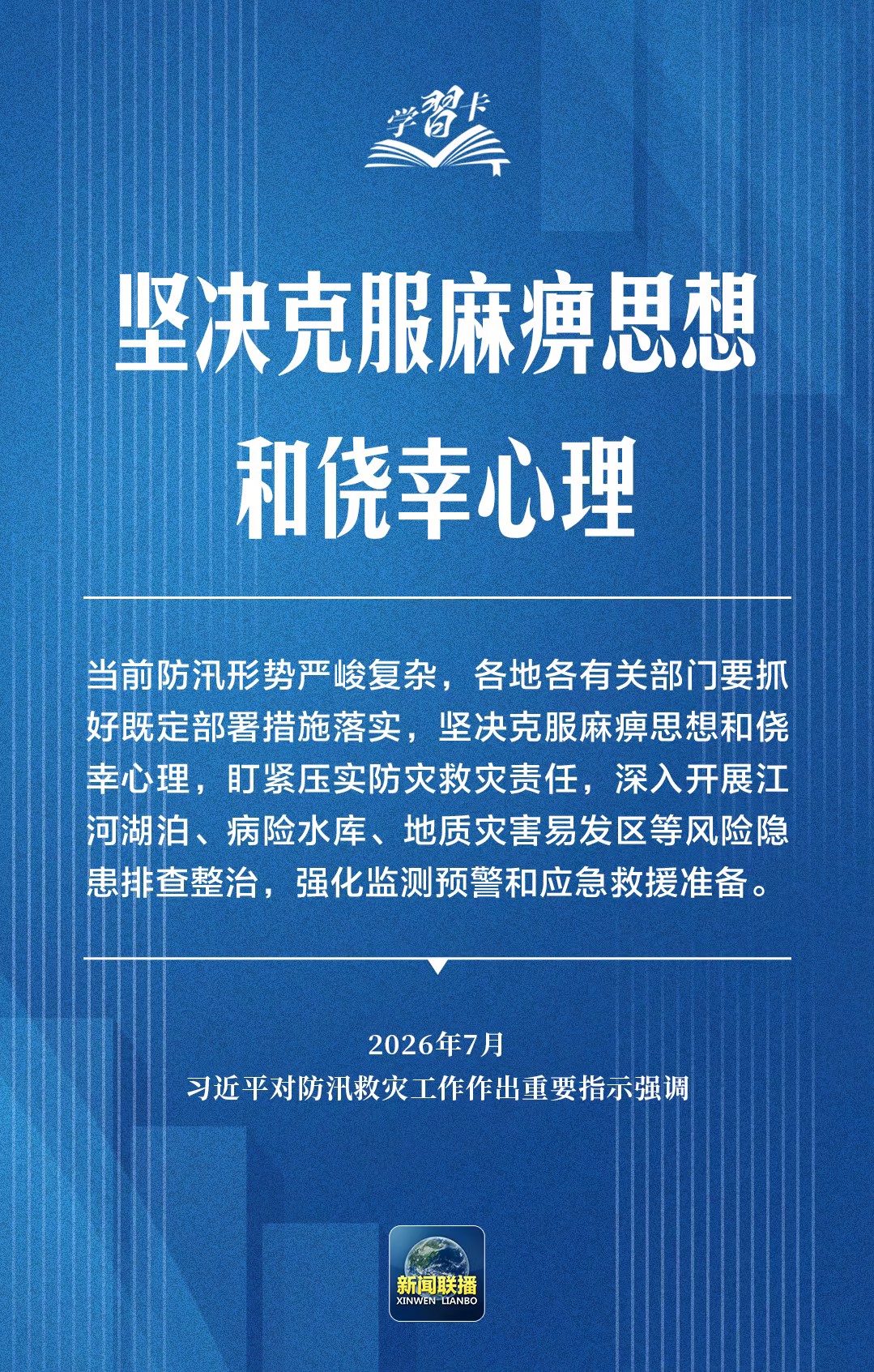 学習卡

坚决克服麻痹思想和侥幸心理

当前防汛形势严峻复杂，各地各有关部门要抓好既定部署措施落实，坚决克服麻痹思想和侥幸心理，盯紧压实防灾救灾责任，深入开展江河湖泊、病险水库、地质灾害易发区等风险隐患排查整治，强化监测预警和应急救援准备。

2026年7月
习近平对防汛救灾工作作出重要指示强调

新闻联播
XINWEN LIANBO